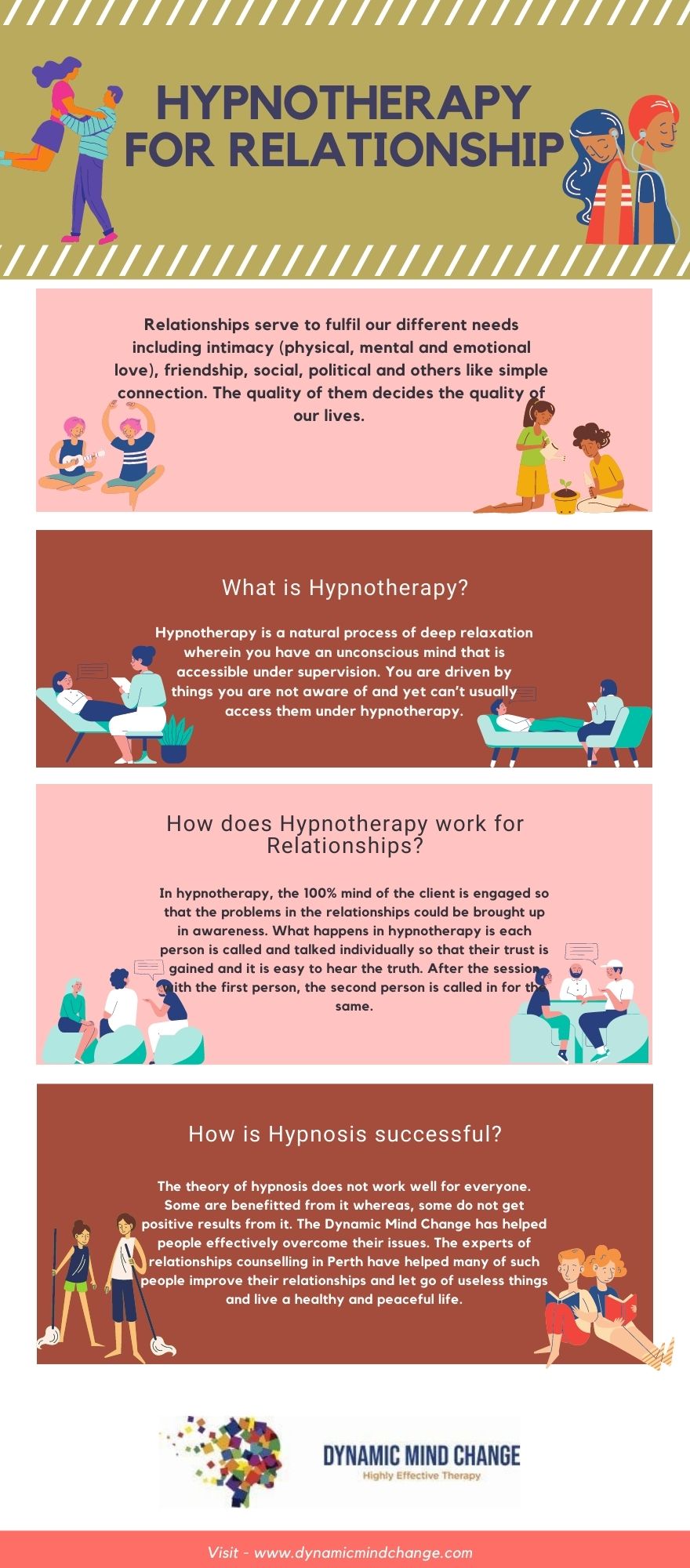 HYPNOTHERAPY FOR RELATIONSHIP

Relationships serve to fulfil our different needs including intimacy (physical, mental and emotional love), friendship, social, political and others like simple connection. The quality of them decides the quality of our lives.

What is Hypnotherapy?

Hypnotherapy is a natural process of deep relaxation wherein you have an unconscious mind that is accessible under supervision. You are driven by things you are not aware of and yet can't usually access them under hypnotherapy.

How does Hypnotherapy work for Relationships?

In hypnotherapy, the 100% mind of the client is engaged so that the problems in the relationships could be brought up in awareness. What happens in hypnotherapy is each person is called and talked individually so that their trust is gained and it is easy to hear the truth. After the session with the first person, the second person is called in for the same.

How is Hypnosis successful?

The theory of hypnosis does not work well for everyone. Some are benefitted from it whereas, some do not get positive results from it. The Dynamic Mind Change has helped people effectively overcome their issues. The experts of relationships counselling in Perth have helped many of such people improve their relationships and let go of useless things and live a healthy and peaceful life.

DYNAMIC MIND CHANGE
Highly Effective Therapy

Visit - www.dynamicmindchange.com